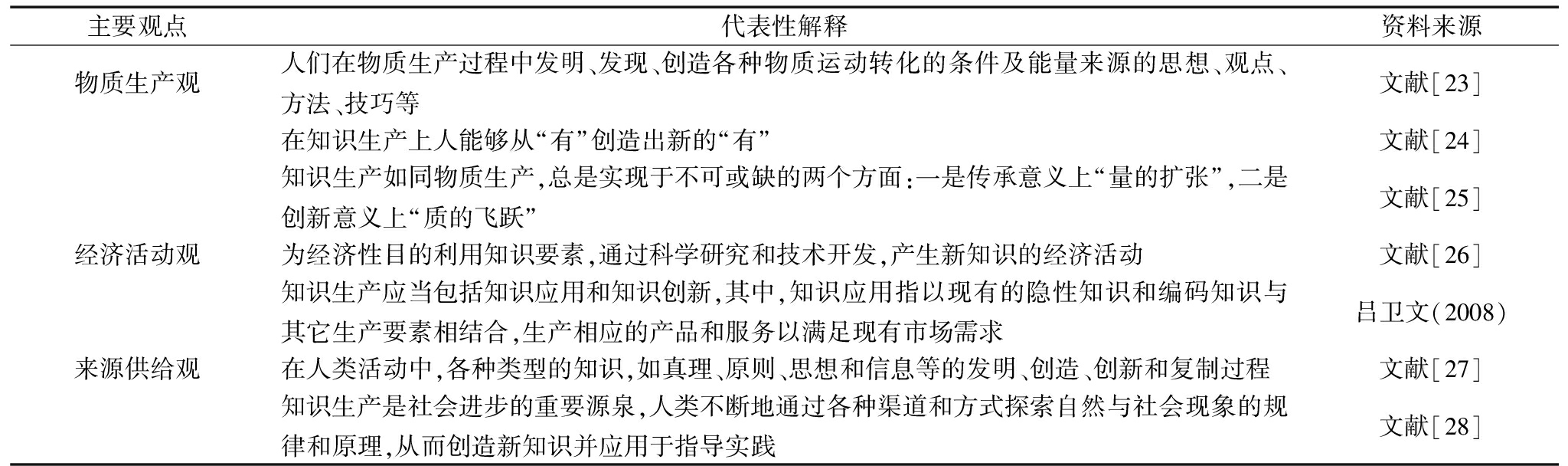 | 主要观点 | 代表性解释 | 资料来源 |
|---|---|---|
| 物质生产观 | 人们在物质生产过程中发明、发现、创造各种物质运动转化的条件及能量来源的思想、观点、方法、技巧等 | 文献[23] |
| | 在知识生产上人能够从“有”创造出新的“有” | 文献[24] |
| | 知识生产如同物质生产,总是实现于不可或缺的两个方面:一是传承意义上“量的扩张”,二是创新意义上“质的飞跃” | 文献[25] |
| 经济活动观 | 为经济性目的利用知识要素,通过科学研究和技术开发,产生新知识的经济活动 | 文献[26] |
| | 知识生产应当包括知识应用和知识创新,其中,知识应用指以现有的隐性知识和编码知识与其它生产要素相结合,生产相应的产品和服务以满足现有市场需求 | 吕卫文(2008) |
| 来源供给观 | 在人类活动中,各种类型的知识,如真理、原则、思想和信息等的发明、创造、创新和复制过程 | 文献[27] |
| | 知识生产是社会进步的重要源泉,人类不断地通过各种渠道和方式探索自然与社会现象的规律和原理,从而创造新知识并应用于指导实践 | 文献[28] |